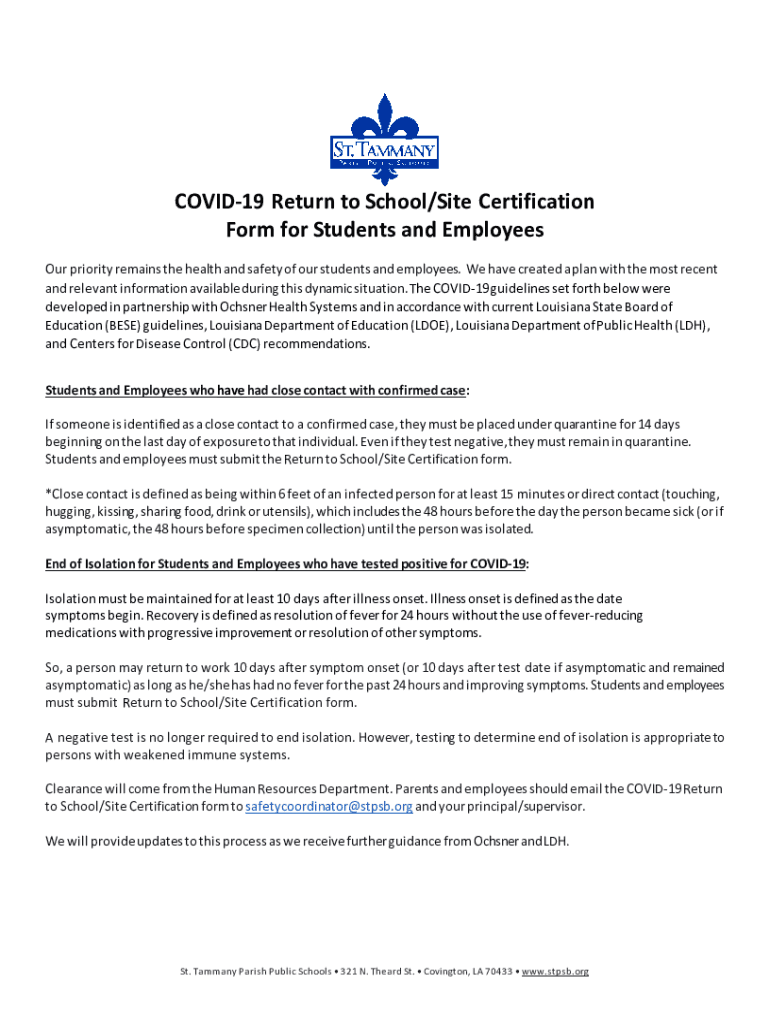 ST. TAMMANY
PARISH PUBLIC SCHOOLS

COVID-19 Return to School/Site Certification Form for Students and Employees

Our priority remains the health and safety of our students and employees. We have created a plan with the most recent and relevant information available during this dynamic situation. The COVID-19 guidelines set forth below were developed in partnership with Ochsner Health Systems and in accordance with current Louisiana State Board of Education (BESE) guidelines, Louisiana Department of Education (LDOE), Louisiana Department of Public Health (LDH), and Centers for Disease Control (CDC) recommendations.

Students and Employees who have had close contact with confirmed case:

If someone is identified as a close contact to a confirmed case, they must be placed under quarantine for 14 days beginning on the last day of exposure to that individual. Even if they test negative, they must remain in quarantine. Students and employees must submit the Return to School/Site Certification form.

*Close contact is defined as being within 6 feet of an infected person for at least 15 minutes or direct contact (touching, hugging, kissing, sharing food, drink or utensils), which includes the 48 hours before the day the person became sick (or if asymptomatic, the 48 hours before specimen collection) until the person was isolated.

End of Isolation for Students and Employees who have tested positive for COVID-19:

Isolation must be maintained for at least 10 days after illness onset. Illness onset is defined as the date symptoms begin. Recovery is defined as resolution of fever for 24 hours without the use of fever-reducing medications with progressive improvement or resolution of other symptoms.

So, a person may return to work 10 days after symptom onset (or 10 days after test date if asymptomatic and remained asymptomatic) as long as he/she has had no fever for the past 24 hours and improving symptoms. Students and employees must submit Return to School/Site Certification form.

A negative test is no longer required to end isolation. However, testing to determine end of isolation is appropriate to persons with weakened immune systems.

Clearance will come from the Human Resources Department. Parents and employees should email the COVID-19 Return to School/Site Certification form to safetycoordinator@stpsb.org and your principal/supervisor.

We will provide updates to this process as we receive further guidance from Ochsner and LDH.

St. Tammany Parish Public Schools • 321 N. Theard St. • Covington, LA 70433 • www.stpsb.org